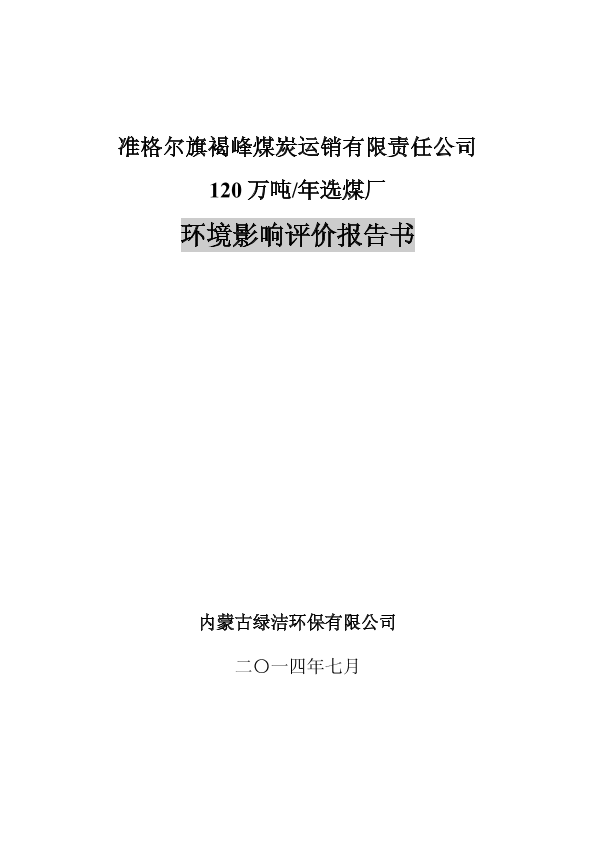 准格尔旗褐峰煤炭运销有限责任公司

120万吨/年选煤厂

环境影响评价报告书

内蒙古绿洁环保有限公司

二〇一四年七月